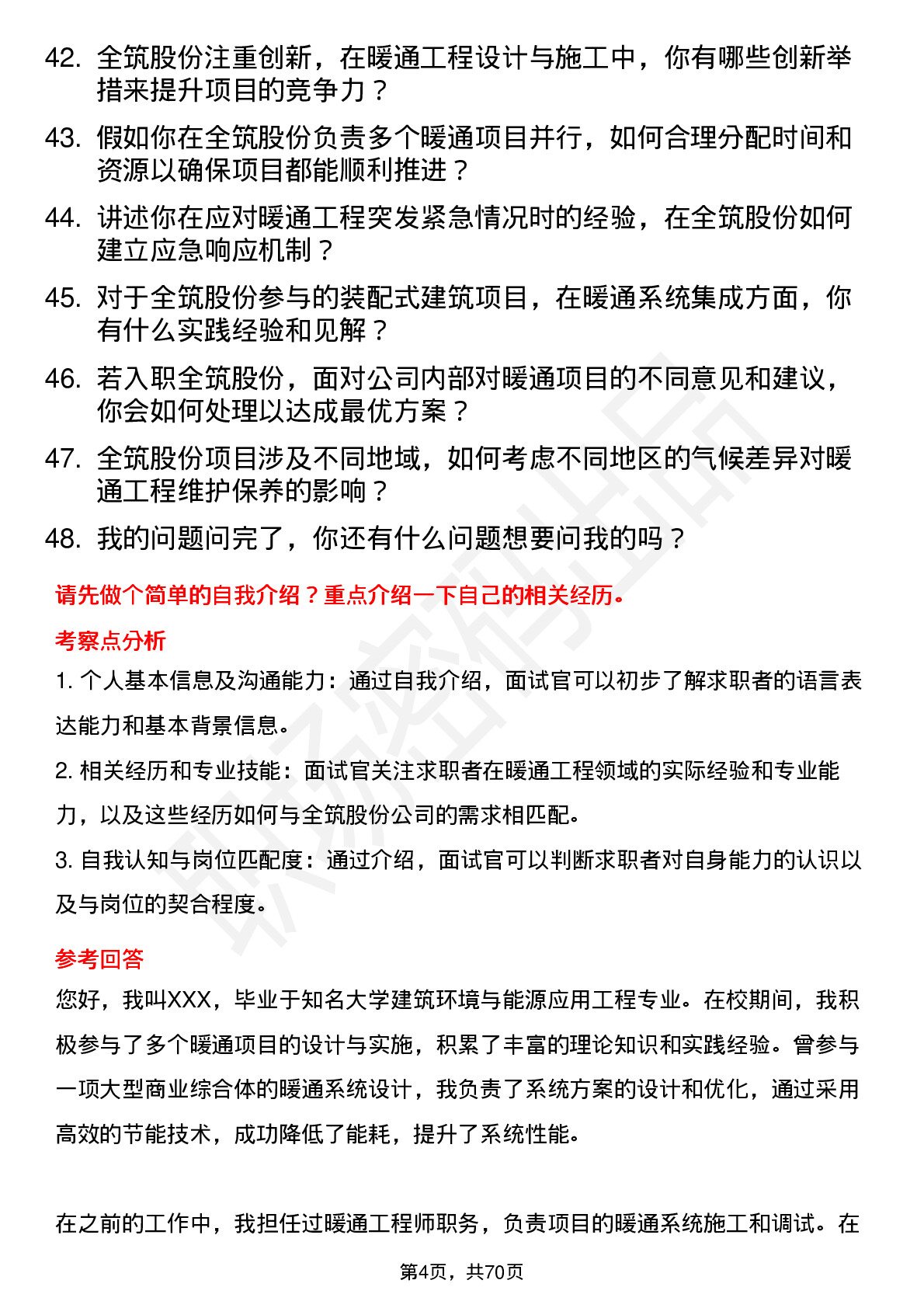 42. 全筑股份注重创新，在暖通工程设计与施工中，你有哪些创新举措来提升项目的竞争力？

43. 假如你在全筑股份负责多个暖通项目并行，如何合理分配时间和资源以确保项目都能顺利推进？

44. 讲述你在应对暖通工程突发紧急情况时的经验，在全筑股份如何建立应急响应机制？

45. 对于全筑股份参与的装配式建筑项目，在暖通系统集成方面，你有什么实践经验和见解？

46. 若入职全筑股份，面对公司内部对暖通项目的不同意见和建议，你会如何处理以达成最优方案？

47. 全筑股份项目涉及不同地域，如何考虑不同地区的气候差异对暖通工程维护保养的影响？

48. 我的问题问完了，你还有什么问题想要问我的吗？

请先做个简单的自我介绍？重点介绍一下自己的相关经历。

考察点分析

1. 个人基本信息及沟通能力：通过自我介绍，面试官可以初步了解求职者的语言表达能力和基本背景信息。

2. 相关经历和专业技能：面试官关注求职者在暖通工程领域的实际经验和专业能力，以及这些经历如何与全筑股份公司的需求相匹配。

3. 自我认知与岗位匹配度：通过介绍，面试官可以判断求职者对自身能力的认识以及与岗位的契合程度。

参考回答

您好，我叫XXX，毕业于知名大学建筑环境与能源应用工程专业。在校期间，我积极参与了多个暖通项目的设计与实施，积累了丰富的理论知识和实践经验。曾参与一项大型商业综合体的暖通系统设计，我负责了系统方案的设计和优化，通过采用高效的节能技术，成功降低了能耗，提升了系统性能。

在之前的工作中，我担任过暖通工程师职务，负责项目的暖通系统施工和调试。在

第4页，共70页